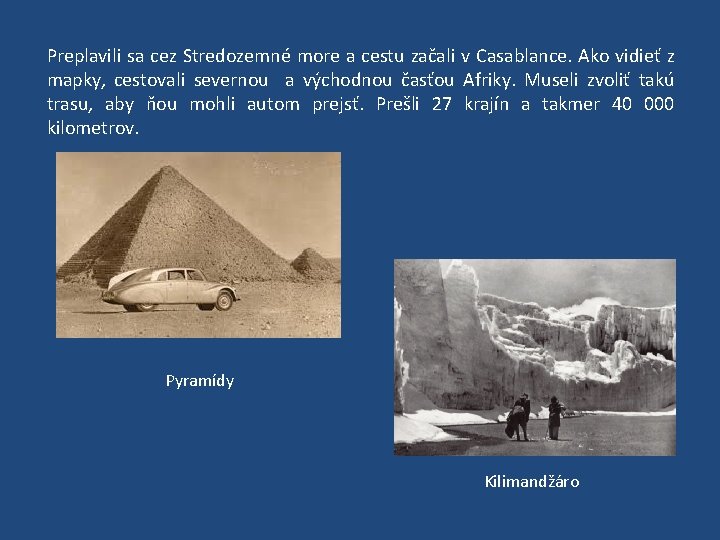 Preplavili sa cez Stredozemné more a cestu začali v Casablance. Ako vidieť z mapky, cestovali severnou a východnou časťou Afriky. Museli zvoliť takú trasu, aby ňou mohli autom prejsť. Prešli 27 krajín a takmer 40 000 kilometrov.

Pyramídy

Kilimandžáro